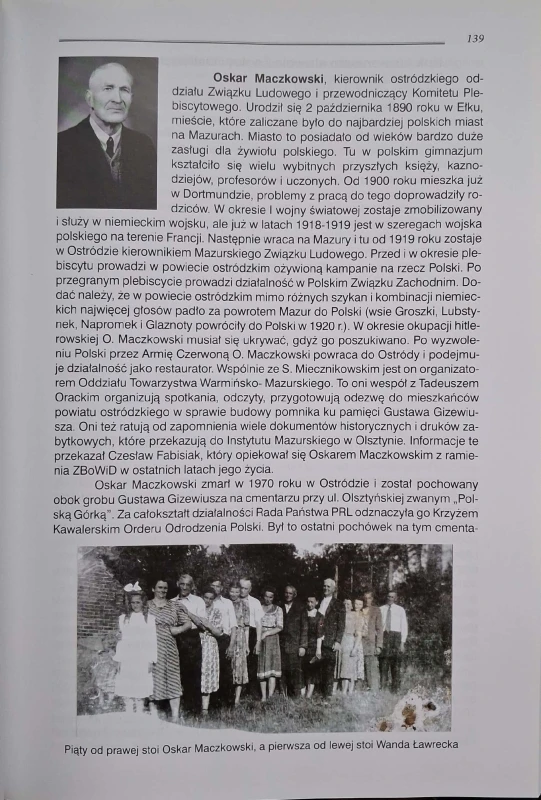 139

**Oskar Maczkowski**, kierownik ostródzkiego oddziału Związku Ludowego i przewodniczący Komitetu Plebiscytowego. Urodził się 2 października 1890 roku w Ełku, mieście, które zaliczane było do najbardziej polskich miast na Mazurach. Miasto to posiadało od wieków bardzo duże zasługi dla żywiołu polskiego. Tu w polskim gimnazjum kształciło się wielu wybitnych przyszłych księży, kaznodziejów, profesorów i uczonych. Od 1900 roku mieszka już w Dortmundzie, problemy z pracą do tego doprowadziły rodziców. W okresie I wojny światowej zostaje zmobilizowany i służy w niemieckim wojsku, ale już w latach 1918-1919 jest w szeregach wojska polskiego na terenie Francji. Następnie wraca na Mazury i tu od 1919 roku zostaje w Ostródzie kierownikiem Mazurskiego Związku Ludowego. Przed i w okresie plebiscytu prowadzi w powiecie ostródzkim ożywioną kampanie na rzecz Polski. Po przegranym plebiscycie prowadzi działalność w Polskim Związku Zachodnim. Dodać należy, że w powiecie ostródzkim mimo różnych szykan i kombinacji niemieckich najwięcej głosów padło za powrotem Mazur do Polski (wsie Groszki, Lubstynek, Napromek i Glaznoty powróciły do Polski w 1920 r.). W okresie okupacji hitlerowskiej O. Maczkowski musiał się ukrywać, gdyż go poszukiwano. Po wyzwoleniu Polski przez Armię Czerwoną O. Maczkowski powraca do Ostródy i podejmuje działalność jako restaurator. Wspólnie ze S. Miecznikowskim jest on organizatorem Oddziału Towarzystwa Warmińsko- Mazurskiego. To oni wespół z Tadeuszem Orackim organizują spotkania, odczyty, przygotowują odezwę do mieszkańców powiatu ostródzkiego w sprawie budowy pomnika ku pamięci Gustawa Gizewiusza. Oni też ratują od zapomnienia wiele dokumentów historycznych i druków zabytkowych, które przekazują do Instytutu Mazurskiego w Olsztynie. Informacje te przekazał Czesław Fabisiak, który opiekował się Oskarem Maczkowskim z ramienia ZBoWiD w ostatnich latach jego życia.

Oskar Maczkowski zmarł w 1970 roku w Ostródzie i został pochowany obok grobu Gustawa Gizewiusza na cmentarzu przy ul. Olsztyńskiej zwanym „Polską Górką". Za całokształt działalności Rada Państwa PRL odznaczyła go Krzyżem Kawalerskim Orderu Odrodzenia Polski. Był to ostatni pochówek na tym cmenta-

Piąty od prawej stoi Oskar Maczkowski, a pierwsza od lewej stoi Wanda Ławrecka